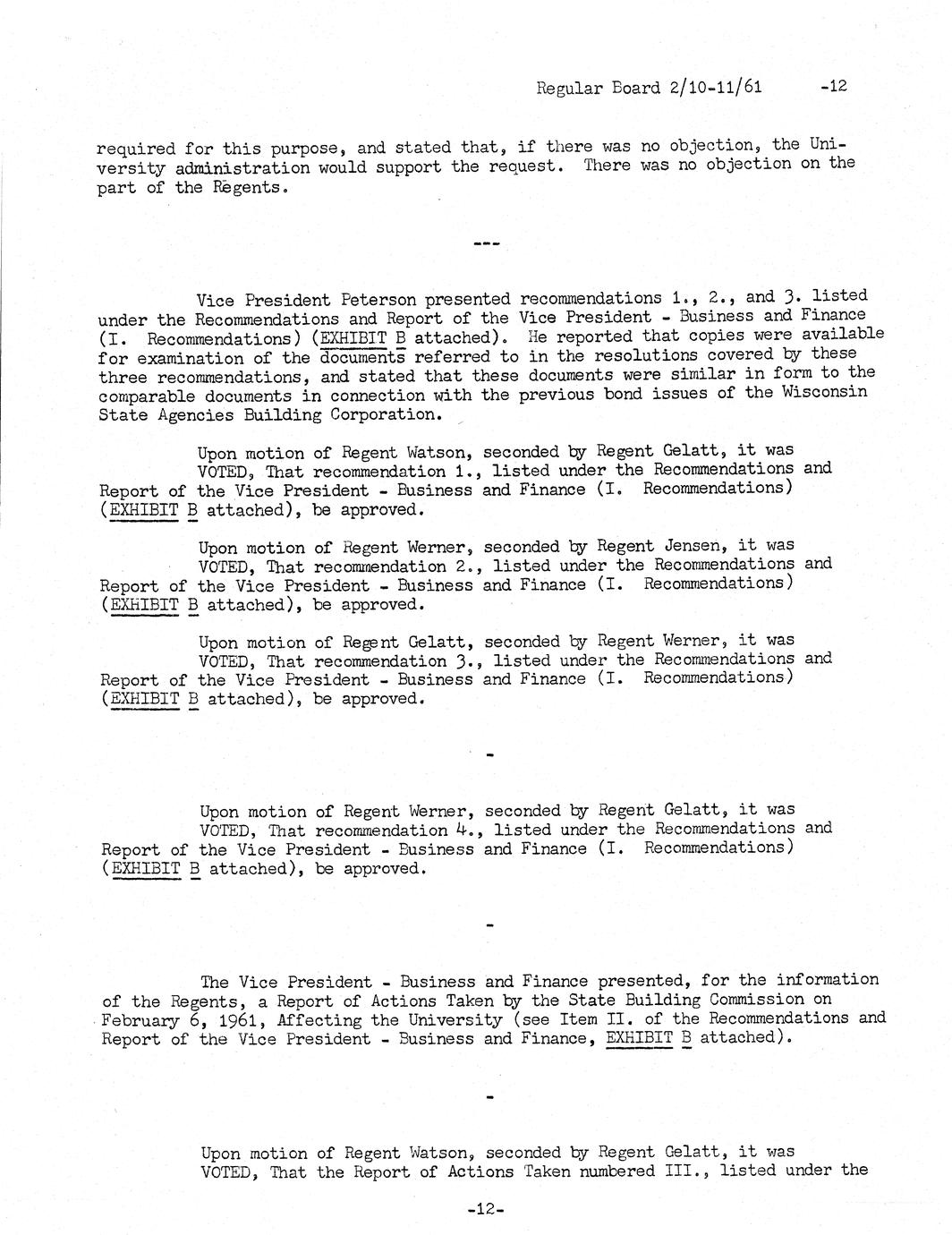 Regular Board 2/10-11/61 -12

required for this purpose, and stated that, if there was no objection, the University administration would support the request. There was no objection on the part of the Regents.

---

Vice President Peterson presented recommendations 1., 2., and 3. listed under the Recommendations and Report of the Vice President - Business and Finance (I. Recommendations) (EXHIBIT B attached). He reported that copies were available for examination of the documents referred to in the resolutions covered by these three recommendations, and stated that these documents were similar in form to the comparable documents in connection with the previous bond issues of the Wisconsin State Agencies Building Corporation.

Upon motion of Regent Watson, seconded by Regent Gelatt, it was VOTED, That recommendation 1., listed under the Recommendations and Report of the Vice President - Business and Finance (I. Recommendations) (EXHIBIT B attached), be approved.

Upon motion of Regent Werner, seconded by Regent Jensen, it was VOTED, That recommendation 2., listed under the Recommendations and Report of the Vice President - Business and Finance (I. Recommendations) (EXHIBIT B attached), be approved.

Upon motion of Regent Gelatt, seconded by Regent Werner, it was VOTED, That recommendation 3., listed under the Recommendations and Report of the Vice President - Business and Finance (I. Recommendations) (EXHIBIT B attached), be approved.

-

Upon motion of Regent Werner, seconded by Regent Gelatt, it was VOTED, That recommendation 4., listed under the Recommendations and Report of the Vice President - Business and Finance (I. Recommendations) (EXHIBIT B attached), be approved.

-

The Vice President - Business and Finance presented, for the information of the Regents, a Report of Actions Taken by the State Building Commission on February 6, 1961, Affecting the University (see Item II. of the Recommendations and Report of the Vice President - Business and Finance, EXHIBIT B attached).

-

Upon motion of Regent Watson, seconded by Regent Gelatt, it was VOTED, That the Report of Actions Taken numbered III., listed under the

-12-